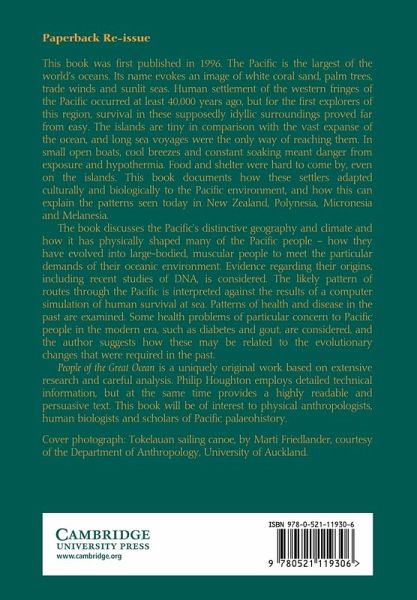 Paperback Re-issue

This book was first published in 1996. The Pacific is the largest of the world's oceans. Its name evokes an image of white coral sand, palm trees, trade winds and sunlit seas. Human settlement of the western fringes of the Pacific occurred at least 40,000 years ago, but for the first explorers of this region, survival in these supposedly idyllic surroundings proved far from easy. The islands are tiny in comparison with the vast expanse of the ocean, and long sea voyages were the only way of reaching them. In small open boats, cool breezes and constant soaking meant danger from exposure and hypothermia. Food and shelter were hard to come by, even on the islands. This book documents how these settlers adapted culturally and biologically to the Pacific environment, and how this can explain the patterns seen today in New Zealand, Polynesia, Micronesia and Melanesia.

The book discusses the Pacific's distinctive geography and climate and how it has physically shaped many of the Pacific people – how they have evolved into large-bodied, muscular people to meet the particular demands of their oceanic environment. Evidence regarding their origins, including recent studies of DNA, is considered. The likely pattern of routes through the Pacific is interpreted against the results of a computer simulation of human survival at sea. Patterns of health and disease in the past are examined. Some health problems of particular concern to Pacific people in the modern era, such as diabetes and gout, are considered, and the author suggests how these may be related to the evolutionary changes that were required in the past.

People of the Great Ocean is a uniquely original work based on extensive research and careful analysis. Philip Houghton employs detailed technical information, but at the same time provides a highly readable and persuasive text. This book will be of interest to physical anthropologists, human biologists and scholars of Pacific palaeohistory.

Cover photograph: Tokelauan sailing canoe, by Marti Friedlander, courtesy of the Department of Anthropology, University of Auckland.

CAMBRIDGE
UNIVERSITY PRESS
www.cambridge.org

ISBN 978-0-521-11930-6

9 780521 119306 >